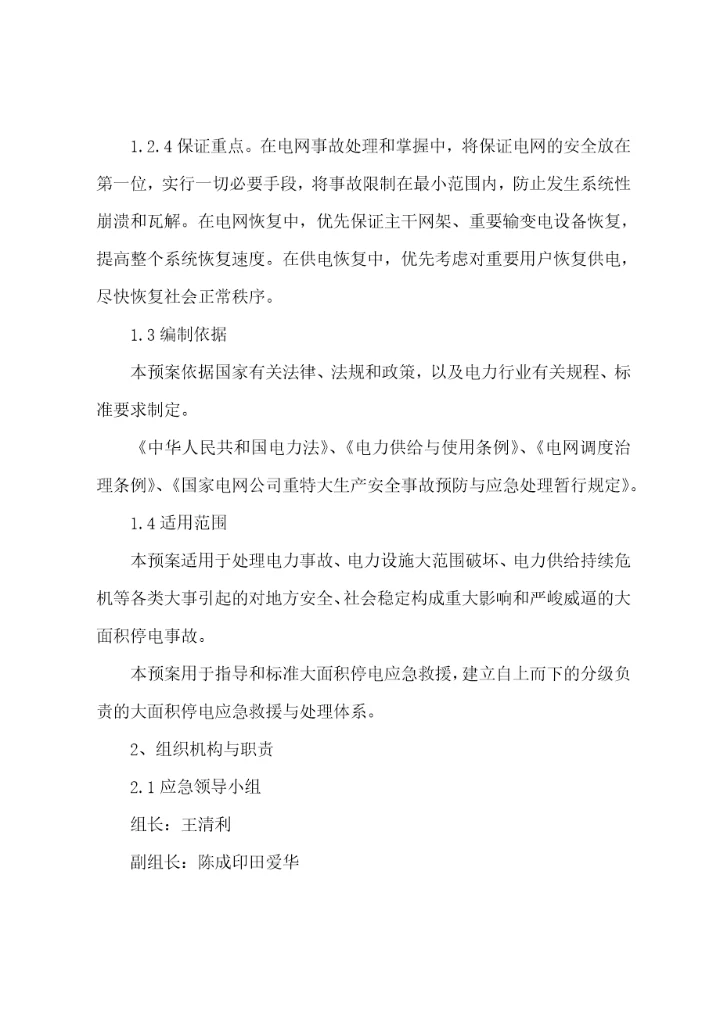 1.2.4 保证重点。在电网事故处理和掌握中，将保证电网的安全放在第一位，实行一切必要手段，将事故限制在最小范围内，防止发生系统性崩溃和瓦解。在电网恢复中，优先保证主干网架、重要输变电设备恢复，提高整个系统恢复速度。在供电恢复中，优先考虑对重要用户恢复供电，尽快恢复社会正常秩序。

1.3 编制依据

本预案依据国家有关法律、法规和政策，以及电力行业有关规程、标准要求制定。

《中华人民共和国电力法》、《电力供给与使用条例》、《电网调度治理条例》、《国家电网公司重特大生产安全事故预防与应急处理暂行规定》。

1.4 适用范围

本预案适用于处理电力事故、电力设施大范围破坏、电力供给持续危机等各类大事引起的对地方安全、社会稳定构成重大影响和严峻威逼的大面积停电事故。

本预案用于指导和标准大面积停电应急救援，建立自上而下的分级负责的大面积停电应急救援与处理体系。

2、组织机构与职责

2.1 应急领导小组

组长：王清利

副组长：陈成印田爱华